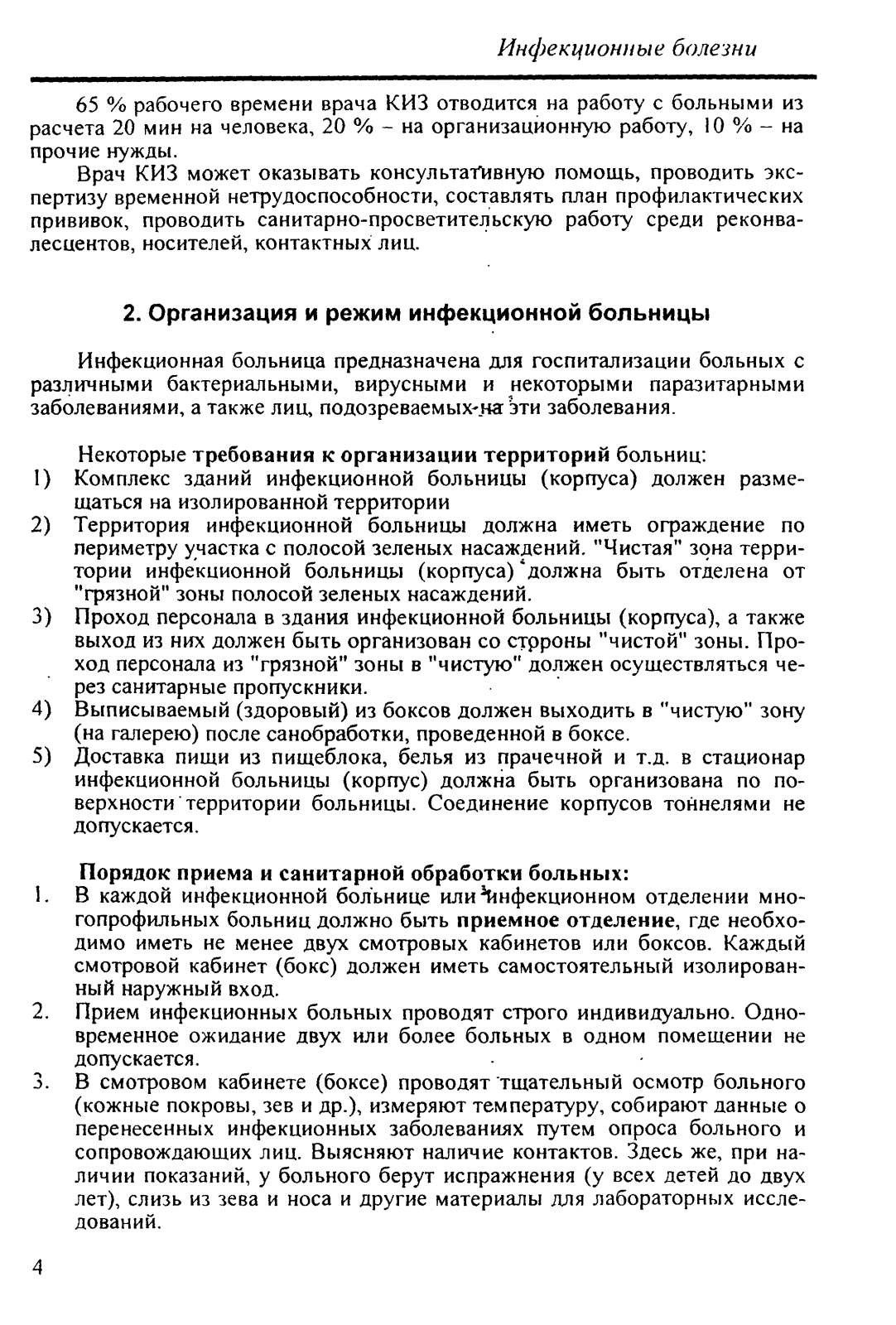 Инфекционные болезни

65 % рабочего времени врача КИЗ отводится на работу с больными из расчета 20 мин на человека, 20 % – на организационную работу, 10 % – на прочие нужды.

Врач КИЗ может оказывать консультативную помощь, проводить экспертизу временной нетрудоспособности, составлять план профилактических прививок, проводить санитарно-просветительскую работу среди реконвалесцентов, носителей, контактных лиц.

2. Организация и режим инфекционной больницы

Инфекционная больница предназначена для госпитализации больных с различными бактериальными, вирусными и некоторыми паразитарными заболеваниями, а также лиц, подозреваемых на эти заболевания.

Некоторые требования к организации территорий больниц:
1) Комплекс зданий инфекционной больницы (корпуса) должен размещаться на изолированной территории
2) Территория инфекционной больницы должна иметь ограждение по периметру участка с полосой зеленых насаждений. "Чистая" зона территории инфекционной больницы (корпуса) должна быть отделена от "грязной" зоны полосой зеленых насаждений.
3) Проход персонала в здания инфекционной больницы (корпуса), а также выход из них должен быть организован со стороны "чистой" зоны. Проход персонала из "грязной" зоны в "чистую" должен осуществляться через санитарные пропускники.
4) Выписываемый (здоровый) из боксов должен выходить в "чистую" зону (на галерею) после санобработки, проведенной в боксе.
5) Доставка пищи из пищеблока, белья из прачечной и т.д. в стационар инфекционной больницы (корпус) должна быть организована по поверхности территории больницы. Соединение корпусов тоннелями не допускается.

Порядок приема и санитарной обработки больных:
1. В каждой инфекционной больнице или инфекционном отделении многопрофильных больниц должно быть приемное отделение, где необходимо иметь не менее двух смотровых кабинетов или боксов. Каждый смотровой кабинет (бокс) должен иметь самостоятельный изолированный наружный вход.
2. Прием инфекционных больных проводят строго индивидуально. Одновременное ожидание двух или более больных в одном помещении не допускается.
3. В смотровом кабинете (боксе) проводят тщательный осмотр больного (кожные покровы, зев и др.), измеряют температуру, собирают данные о перенесенных инфекционных заболеваниях путем опроса больного и сопровождающих лиц. Выясняют наличие контактов. Здесь же, при наличии показаний, у больного берут испражнения (у всех детей до двух лет), слизь из зева и носа и другие материалы для лабораторных исследований.

4